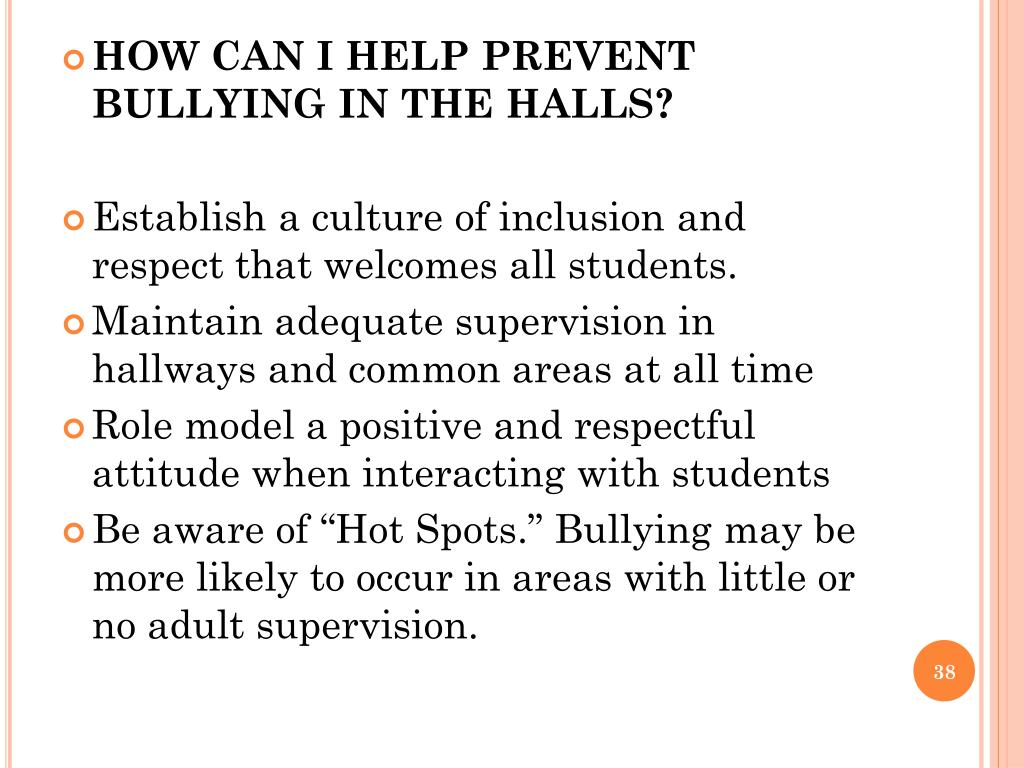 HOW CAN I HELP PREVENT BULLYING IN THE HALLS?

Establish a culture of inclusion and respect that welcomes all students.

Maintain adequate supervision in hallways and common areas at all time

Role model a positive and respectful attitude when interacting with students

Be aware of “Hot Spots.” Bullying may be more likely to occur in areas with little or no adult supervision.

38